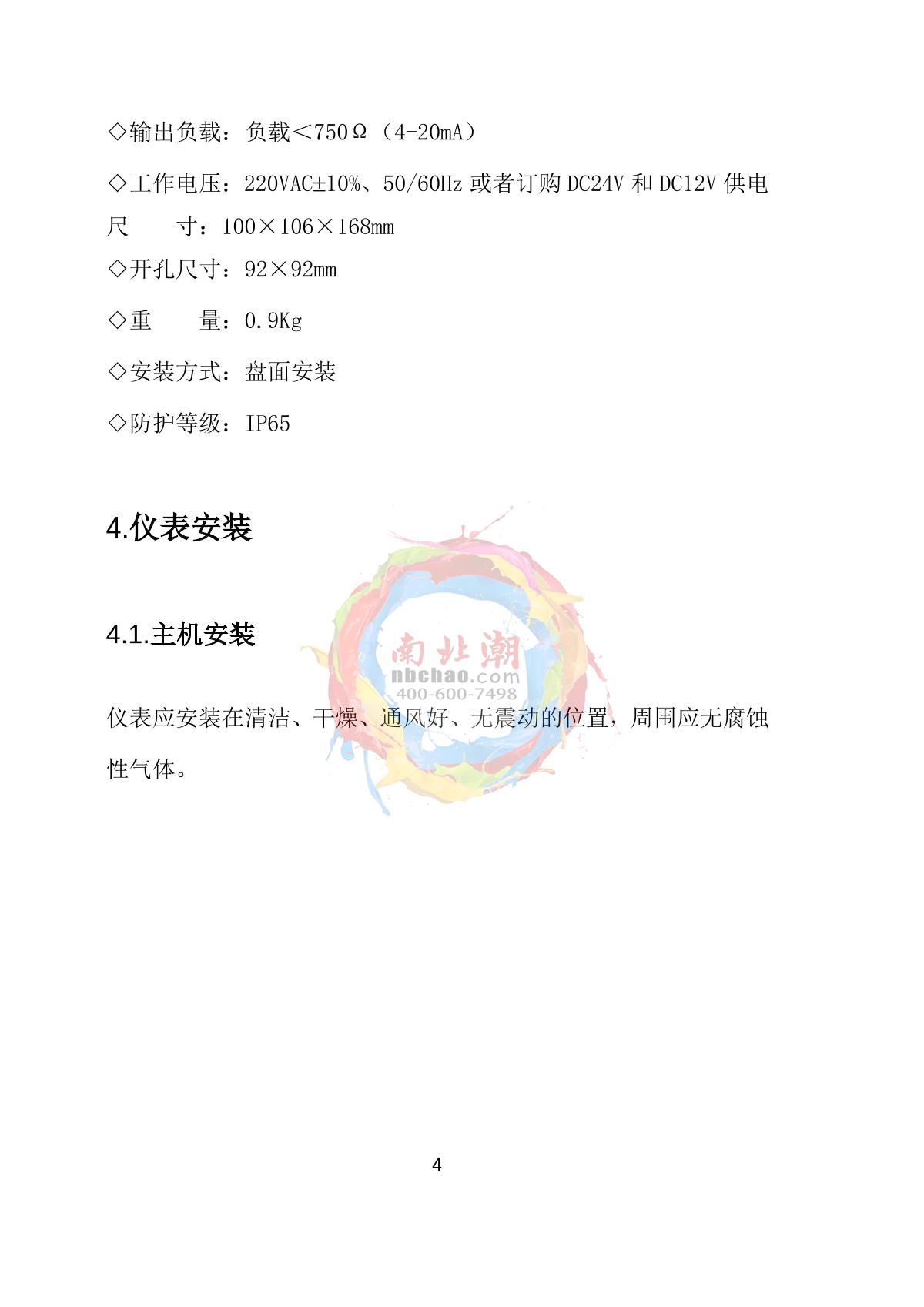 ◇输出负载：负载＜750Ω（4-20mA）

◇工作电压：220VAC±10%、50/60Hz 或者订购 DC24V 和 DC12V 供电

尺　　寸：100×106×168mm

◇开孔尺寸：92×92mm

◇重　　量：0.9Kg

◇安装方式：盘面安装

◇防护等级：IP65

4.仪表安装

4.1.主机安装

南北潮
nbchao.com
400-600-7498

仪表应安装在清洁、干燥、通风好、无震动的位置，周围应无腐蚀性气体。

4